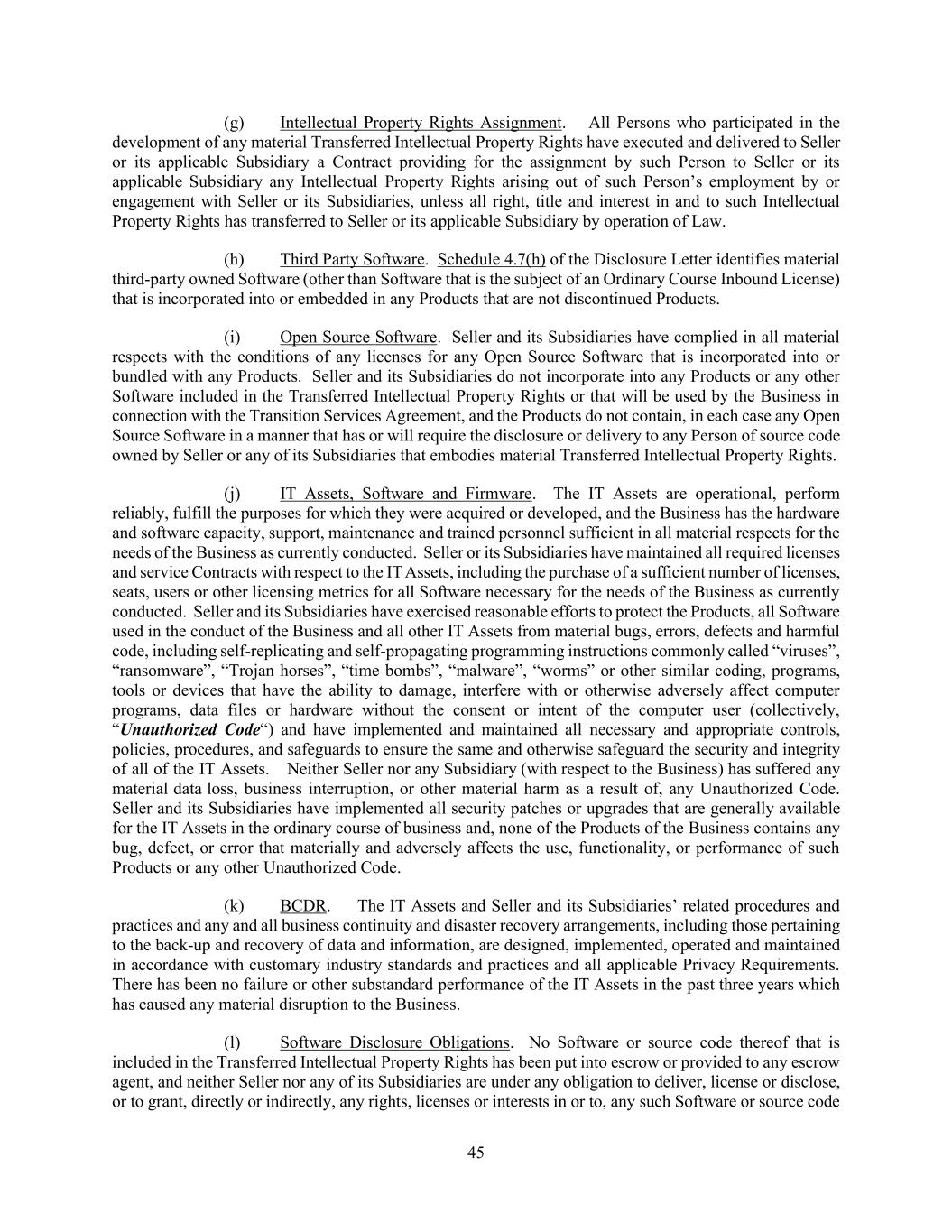 (g) Intellectual Property Rights Assignment. All Persons who participated in the development of any material Transferred Intellectual Property Rights have executed and delivered to Seller or its applicable Subsidiary a Contract providing for the assignment by such Person to Seller or its applicable Subsidiary any Intellectual Property Rights arising out of such Person's employment by or engagement with Seller or its Subsidiaries, unless all right, title and interest in and to such Intellectual Property Rights has transferred to Seller or its applicable Subsidiary by operation of Law.

(h) Third Party Software. Schedule 4.7(h) of the Disclosure Letter identifies material third-party owned Software (other than Software that is the subject of an Ordinary Course Inbound License) that is incorporated into or embedded in any Products that are not discontinued Products.

(i) Open Source Software. Seller and its Subsidiaries have complied in all material respects with the conditions of any licenses for any Open Source Software that is incorporated into or bundled with any Products. Seller and its Subsidiaries do not incorporate into any Products or any other Software included in the Transferred Intellectual Property Rights or that will be used by the Business in connection with the Transition Services Agreement, and the Products do not contain, in each case any Open Source Software in a manner that has or will require the disclosure or delivery to any Person of source code owned by Seller or any of its Subsidiaries that embodies material Transferred Intellectual Property Rights.

(j) IT Assets, Software and Firmware. The IT Assets are operational, perform reliably, fulfill the purposes for which they were acquired or developed, and the Business has the hardware and software capacity, support, maintenance and trained personnel sufficient in all material respects for the needs of the Business as currently conducted. Seller or its Subsidiaries have maintained all required licenses and service Contracts with respect to the IT Assets, including the purchase of a sufficient number of licenses, seats, users or other licensing metrics for all Software necessary for the needs of the Business as currently conducted. Seller and its Subsidiaries have exercised reasonable efforts to protect the Products, all Software used in the conduct of the Business and all other IT Assets from material bugs, errors, defects and harmful code, including self-replicating and self-propagating programming instructions commonly called "viruses", "ransomware", "Trojan horses", "time bombs", "malware", "worms" or other similar coding, programs, tools or devices that have the ability to damage, interfere with or otherwise adversely affect computer programs, data files or hardware without the consent or intent of the computer user (collectively, "Unauthorized Code") and have implemented and maintained all necessary and appropriate controls, policies, procedures, and safeguards to ensure the same and otherwise safeguard the security and integrity of all of the IT Assets. Neither Seller nor any Subsidiary (with respect to the Business) has suffered any material data loss, business interruption, or other material harm as a result of, any Unauthorized Code. Seller and its Subsidiaries have implemented all security patches or upgrades that are generally available for the IT Assets in the ordinary course of business and, none of the Products of the Business contains any bug, defect, or error that materially and adversely affects the use, functionality, or performance of such Products or any other Unauthorized Code.

(k) BCDR. The IT Assets and Seller and its Subsidiaries' related procedures and practices and any and all business continuity and disaster recovery arrangements, including those pertaining to the back-up and recovery of data and information, are designed, implemented, operated and maintained in accordance with customary industry standards and practices and all applicable Privacy Requirements. There has been no failure or other substandard performance of the IT Assets in the past three years which has caused any material disruption to the Business.

(l) Software Disclosure Obligations. No Software or source code thereof that is included in the Transferred Intellectual Property Rights has been put into escrow or provided to any escrow agent, and neither Seller nor any of its Subsidiaries are under any obligation to deliver, license or disclose, or to grant, directly or indirectly, any rights, licenses or interests in or to, any such Software or source code

45